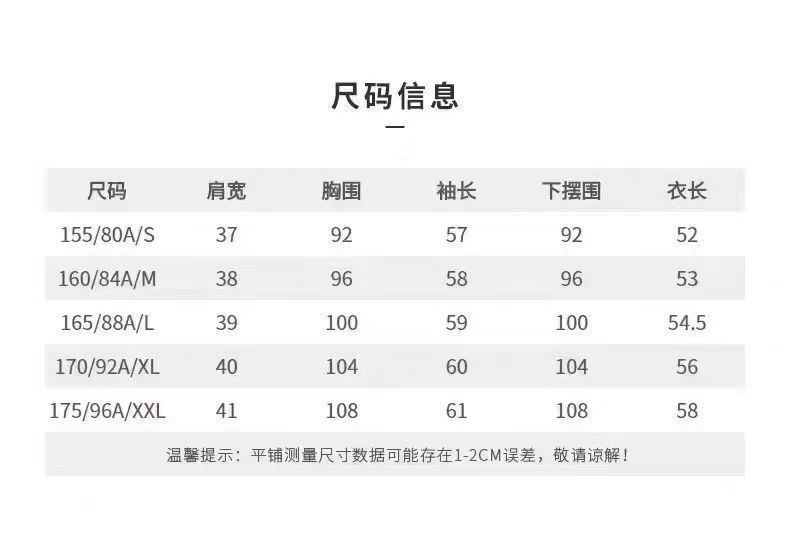 尺码信息

| 尺码 | 肩宽 | 胸围 | 袖长 | 下摆围 | 衣长 |
|---|---|---|---|---|---|
| 155/80A/S | 37 | 92 | 57 | 92 | 52 |
| 160/84A/M | 38 | 96 | 58 | 96 | 53 |
| 165/88A/L | 39 | 100 | 59 | 100 | 54.5 |
| 170/92A/XL | 40 | 104 | 60 | 104 | 56 |
| 175/96A/XXL | 41 | 108 | 61 | 108 | 58 |

温馨提示：平铺测量尺寸数据可能存在1-2CM误差，敬请谅解！